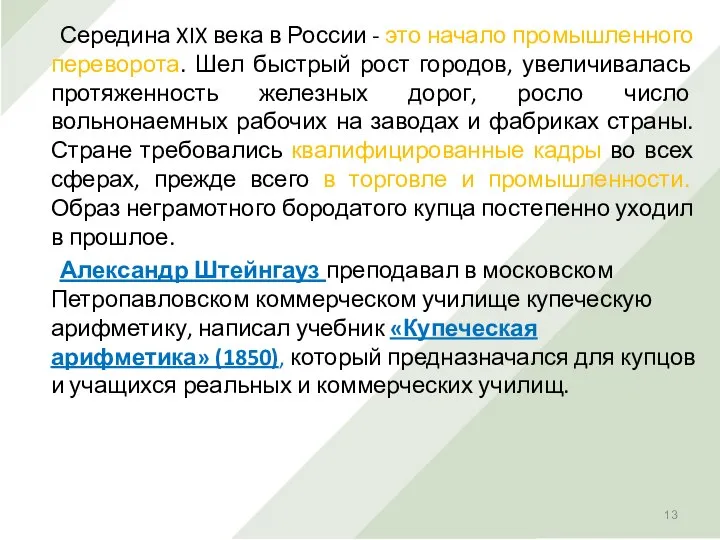 Середина XIX века в России - это начало промышленного переворота. Шел быстрый рост городов, увеличивалась протяженность железных дорог, росло число вольнонаемных рабочих на заводах и фабриках страны. Стране требовались квалифицированные кадры во всех сферах, прежде всего в торговле и промышленности. Образ неграмотного бородатого купца постепенно уходил в прошлое.

Александр Штейнгауз преподавал в московском Петропавловском коммерческом училище купеческую арифметику, написал учебник «Купеческая арифметика» (1850), который предназначался для купцов и учащихся реальных и коммерческих училищ.

13